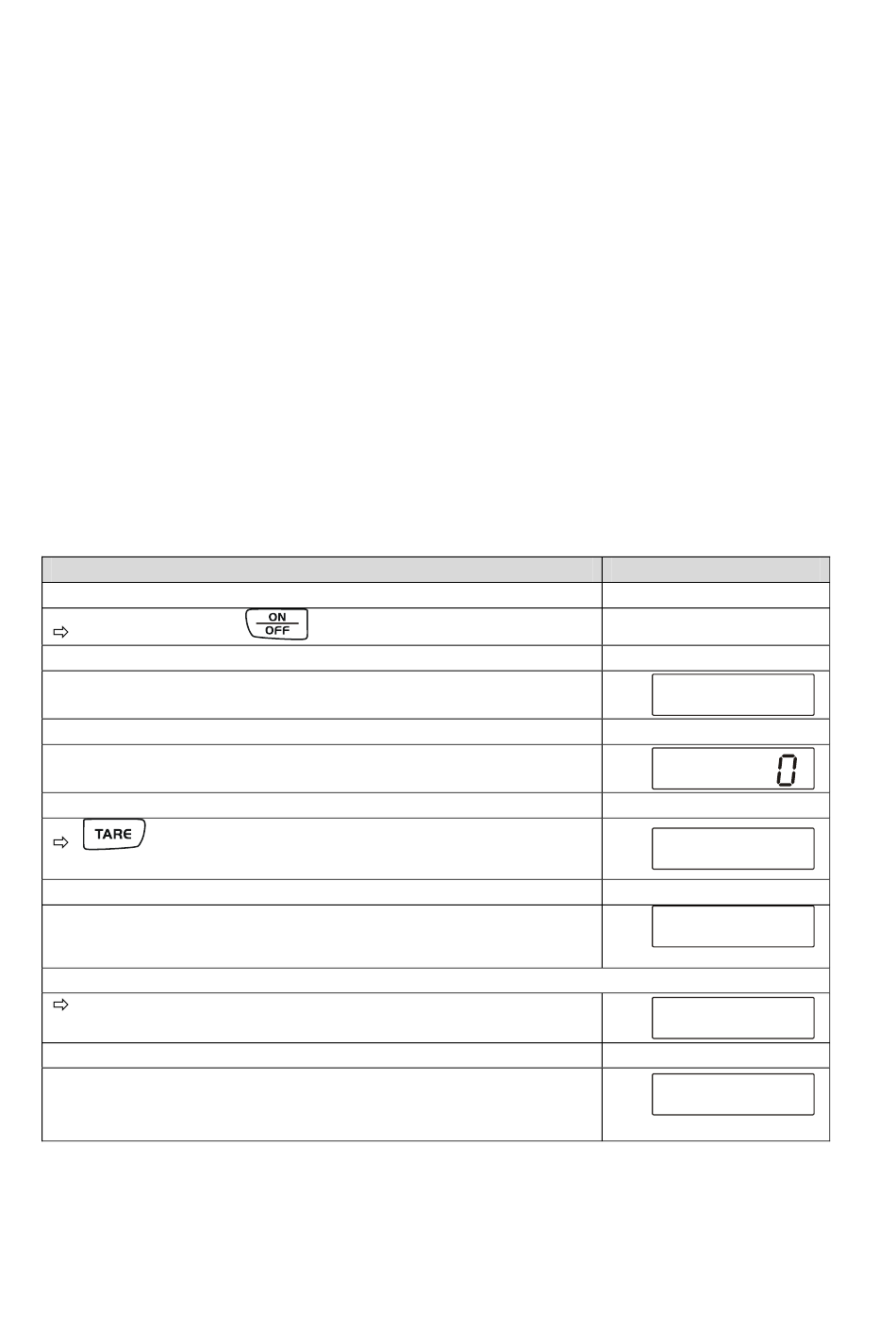 ON
OFF

0

TARE